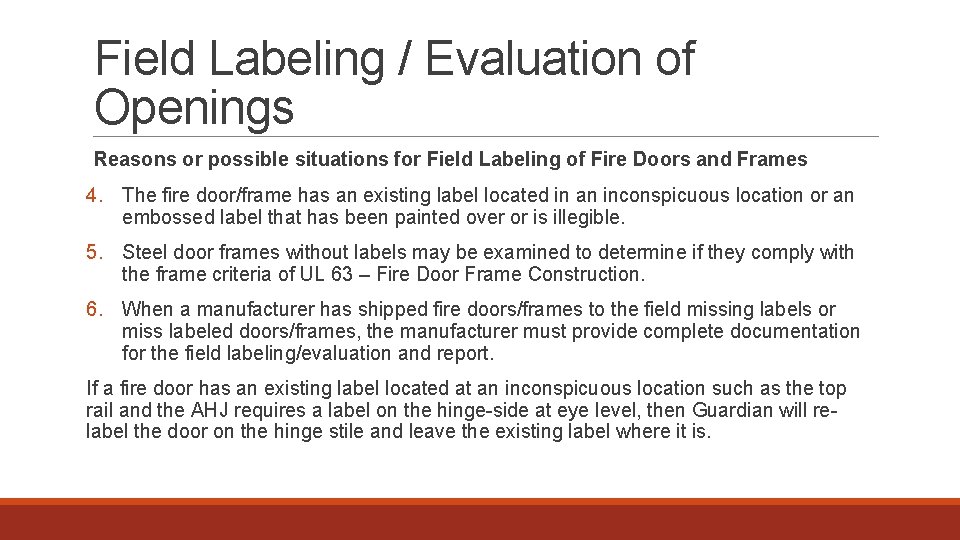 Field Labeling / Evaluation of Openings

Reasons or possible situations for Field Labeling of Fire Doors and Frames

4. The fire door/frame has an existing label located in an inconspicuous location or an embossed label that has been painted over or is illegible.

5. Steel door frames without labels may be examined to determine if they comply with the frame criteria of UL 63 – Fire Door Frame Construction.

6. When a manufacturer has shipped fire doors/frames to the field missing labels or miss labeled doors/frames, the manufacturer must provide complete documentation for the field labeling/evaluation and report.

If a fire door has an existing label located at an inconspicuous location such as the top rail and the AHJ requires a label on the hinge-side at eye level, then Guardian will relabel the door on the hinge stile and leave the existing label where it is.